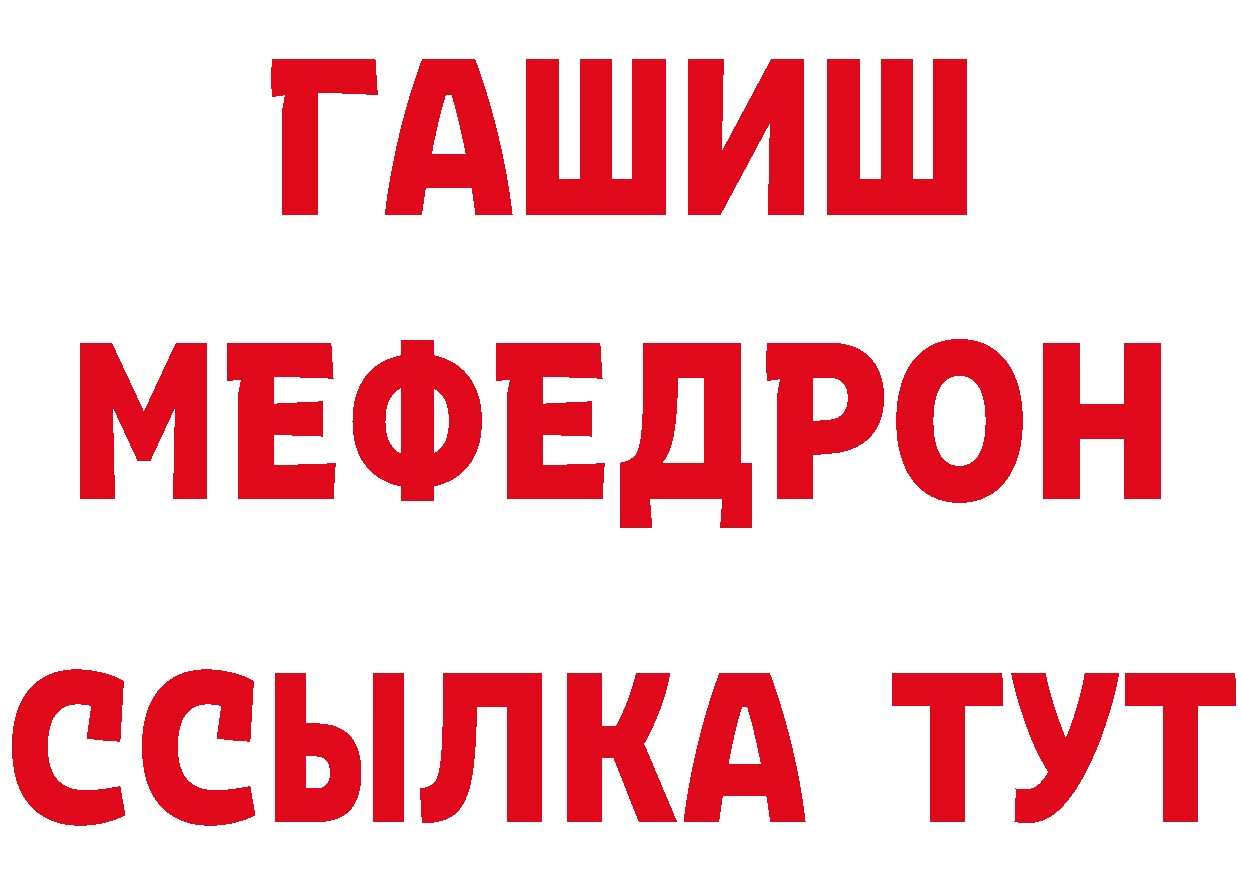 ГАШИШ
МЕФЕДРОН
ССЫЛКА ТУТ